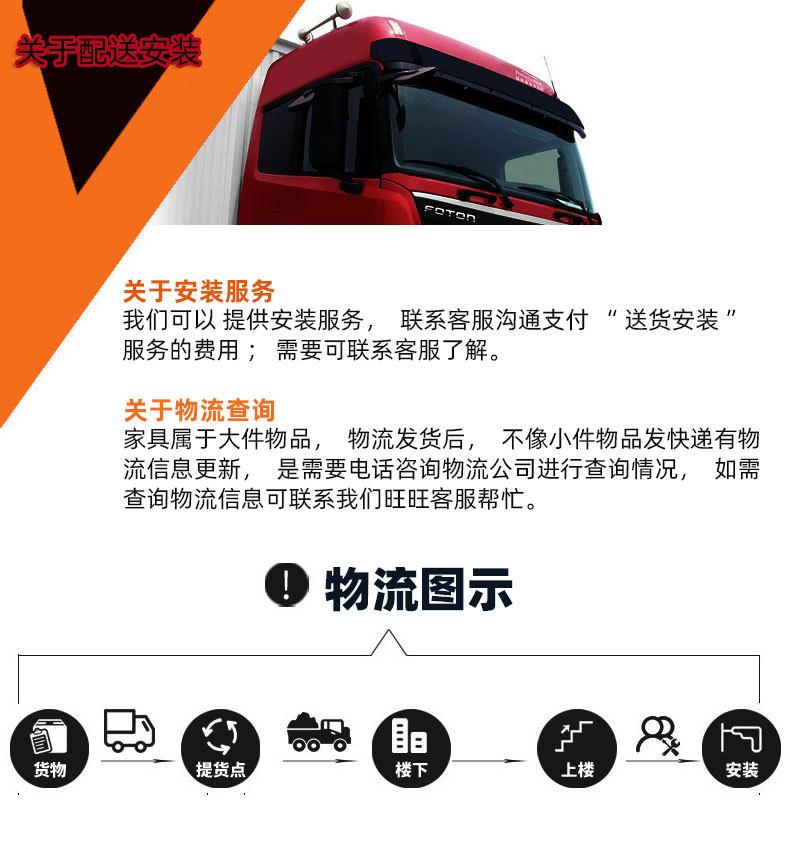 关于配送安装

FOTON

关于安装服务
我们可以提供安装服务，联系客服沟通支付“送货安装”服务的费用；需要可联系客服了解。

关于物流查询
家具属于大件物品，物流发货后，不像小件物品发快递有物流信息更新，是需要电话咨询物流公司进行查询情况，如需查询物流信息可联系我们旺旺客服帮忙。

物流图示

货物

提货点

楼下

上楼

安装